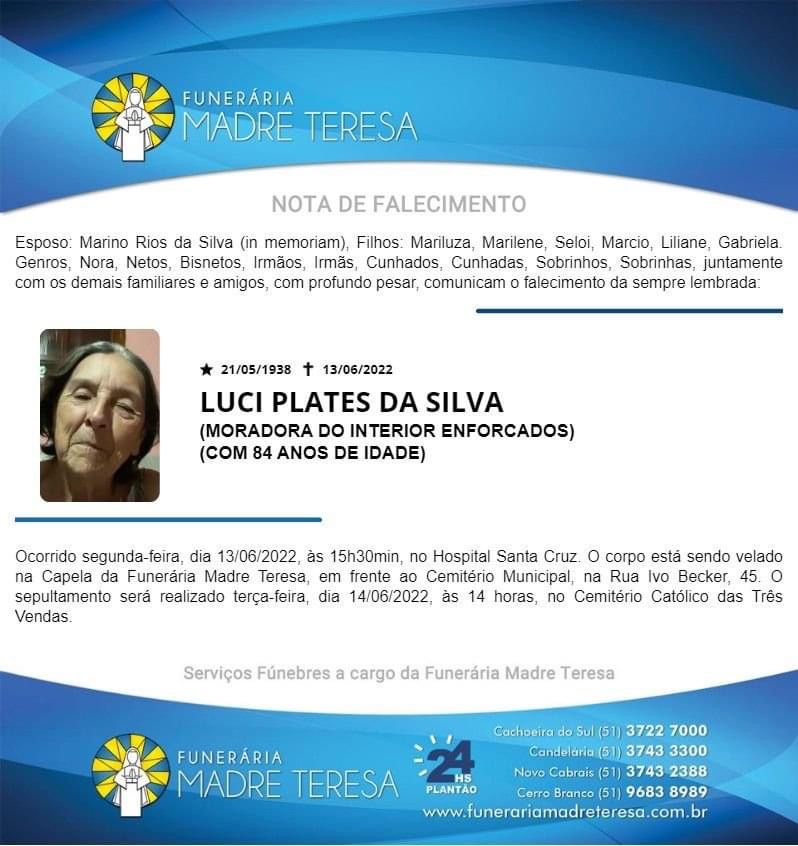 FUNERÁRIA
MADRE TERESA

NOTA DE FALECIMENTO

Esposo: Marino Rios da Silva (in memoriam), Filhos: Mariluza, Marilene, Seloi, Marcio, Liliane, Gabriela. Genros, Nora, Netos, Bisnetos, Irmãos, Irmãs, Cunhados, Cunhadas, Sobrinhos, Sobrinhas, juntamente com os demais familiares e amigos, com profundo pesar, comunicam o falecimento da sempre lembrada:

★ 21/05/1938 ✝ 13/06/2022

LUCI PLATES DA SILVA
(MORADORA DO INTERIOR ENFORCADOS)
(COM 84 ANOS DE IDADE)

Ocorrido segunda-feira, dia 13/06/2022, às 15h30min, no Hospital Santa Cruz. O corpo está sendo velado na Capela da Funerária Madre Teresa, em frente ao Cemitério Municipal, na Rua Ivo Becker, 45. O sepultamento será realizado terça-feira, dia 14/06/2022, às 14 horas, no Cemitério Católico das Três Vendas.

Serviços Fúnebres a cargo da Funerária Madre Teresa

FUNERÁRIA
MADRE TERESA

24 HS
PLANTÃO

Cachoeira do Sul (51) 3722 7000
Candelária (51) 3743 3300
Novo Cabrais (51) 3743 2388
Cerro Branco (51) 9683 8989
www.funerariamadreteresa.com.br